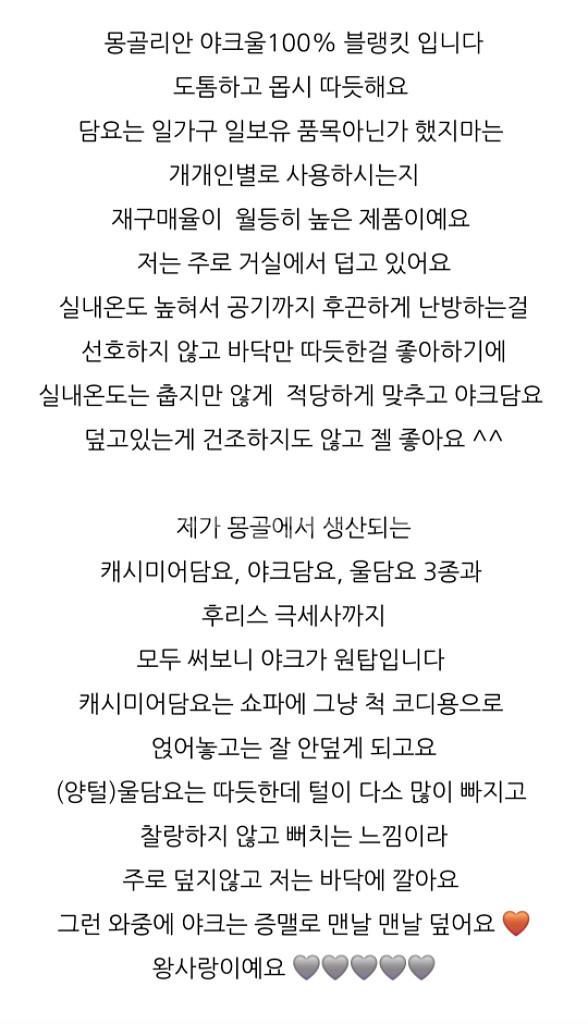 몽골리안 야크울100% 블랭킷 입니다
도톰하고 몹시 따듯해요
담요는 일가구 일보유 품목아닌가 했지마는
개개인별로 사용하시는지
재구매율이 월등히 높은 제품이예요
저는 주로 거실에서 덥고 있어요
실내온도 높혀서 공기까지 후끈하게 난방하는걸
선호하지 않고 바닥만 따듯한걸 좋아하기에
실내온도는 춥지만 않게 적당하게 맞추고 야크담요
덮고있는게 건조하지도 않고 젤 좋아요 ^^

제가 몽골에서 생산되는
캐시미어담요, 야크담요, 울담요 3종과
후리스 극세사까지
모두 써보니 야크가 원탑입니다
캐시미어담요는 쇼파에 그냥 척 코디용으로
얹어놓고는 잘 안덮게 되고요
(양털)울담요는 따듯한데 털이 다소 많이 빠지고
찰랑하지 않고 뻐치는 느낌이라
주로 덮지않고 저는 바닥에 깔아요
그런 와중에 야크는 증맬로 맨날 맨날 덮어요 🧡
왕사랑이예요 🩶🩶🩶🩶🩶